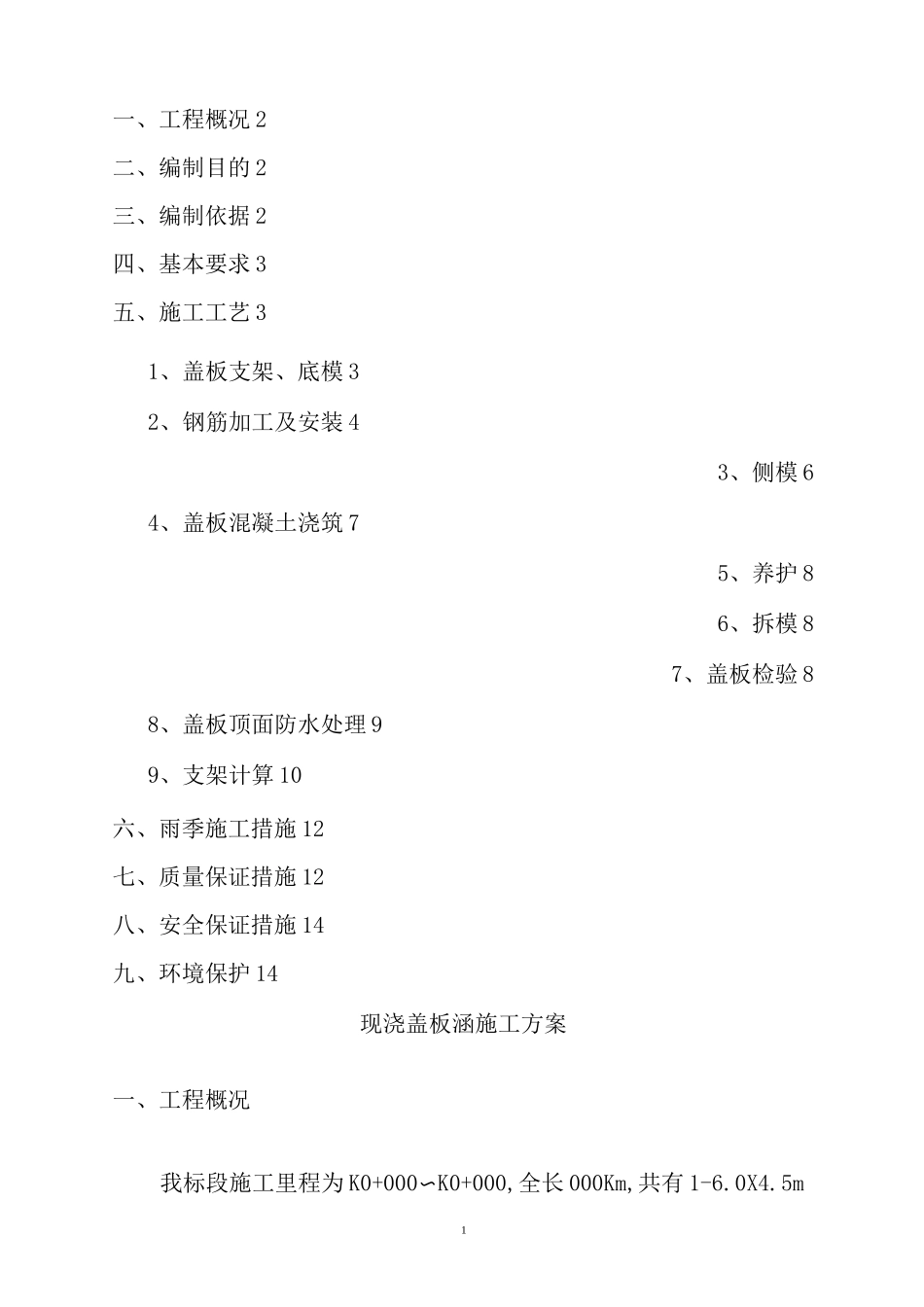 一、工程概况 2

二、编制目的 2

三、编制依据 2

四、基本要求 3

五、施工工艺 3

1、盖板支架、底模 3

2、钢筋加工及安装 4

3、侧模 6

4、盖板混凝土浇筑 7

5、养护 8

6、拆模 8

7、盖板检验 8

8、盖板顶面防水处理 9

9、支架计算 10

六、雨季施工措施 12

七、质量保证措施 12

八、安全保证措施 14

九、环境保护 14

现浇盖板涵施工方案

一、工程概况

我标段施工里程为 K0+000∽K0+000，全长 000Km，共有 1-6.0X4.5m

1